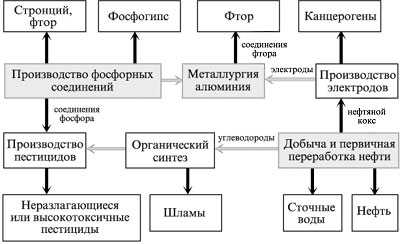 Стронций, фтор

Фосфогипс

Фтор

Канцерогены

соединения фтора

Производство фосфорных соединений

Металлургия алюминия

электроды

Производство электродов

соединения фосфора

нефтяной кокс

Производство пестицидов

Органический синтез

углеводороды

Добыча и первичная переработка нефти

Неразлагающиеся или высокотоксичные пестициды

Шламы

Сточные воды

Нефть